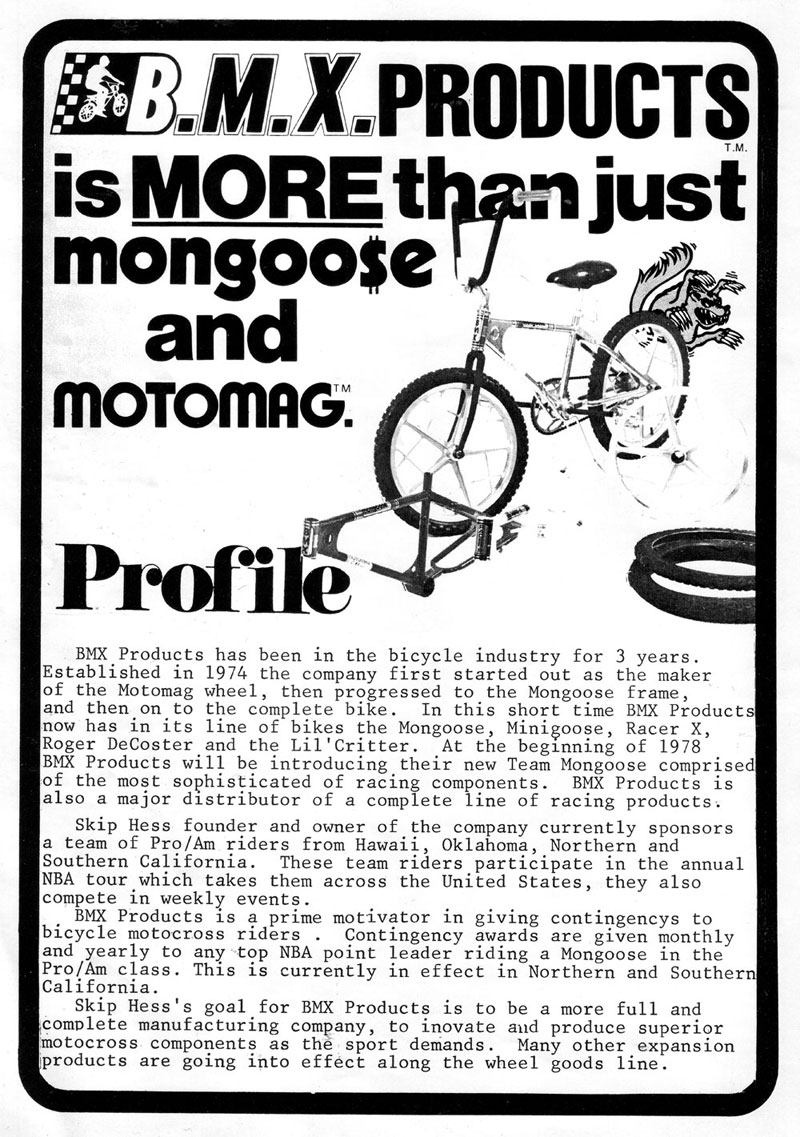 B.M.X. PRODUCTS T.M.

is MORE than just mongoo$e and MOTOMAG.™

Profile

BMX Products has been in the bicycle industry for 3 years. Established in 1974 the company first started out as the maker of the Motomag wheel, then progressed to the Mongoose frame, and then on to the complete bike. In this short time BMX Products now has in its line of bikes the Mongoose, Minigoose, Racer X, Roger DeCoster and the Lil'Critter. At the beginning of 1978 BMX Products will be introducing their new Team Mongoose comprised of the most sophisticated of racing components. BMX Products is also a major distributor of a complete line of racing products.

Skip Hess founder and owner of the company currently sponsors a team of Pro/Am riders from Hawaii, Oklahoma, Northern and Southern California. These team riders participate in the annual NBA tour which takes them across the United States, they also compete in weekly events.

BMX Products is a prime motivator in giving contingencys to bicycle motocross riders . Contingency awards are given monthly and yearly to any top NBA point leader riding a Mongoose in the Pro/Am class. This is currently in effect in Northern and Southern California.

Skip Hess's goal for BMX Products is to be a more full and complete manufacturing company, to inovate and produce superior motocross components as the sport demands. Many other expansion products are going into effect along the wheel goods line.